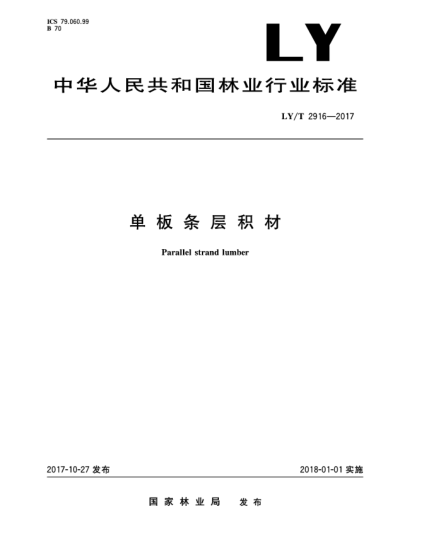 ICS 79.060.99
B 70

LY

中华人民共和国林业行业标准

LY/T 2916—2017

单板条层积材

Parallel strand lumber

2017-10-27 发布

2018-01-01 实施

国家林业局 发布